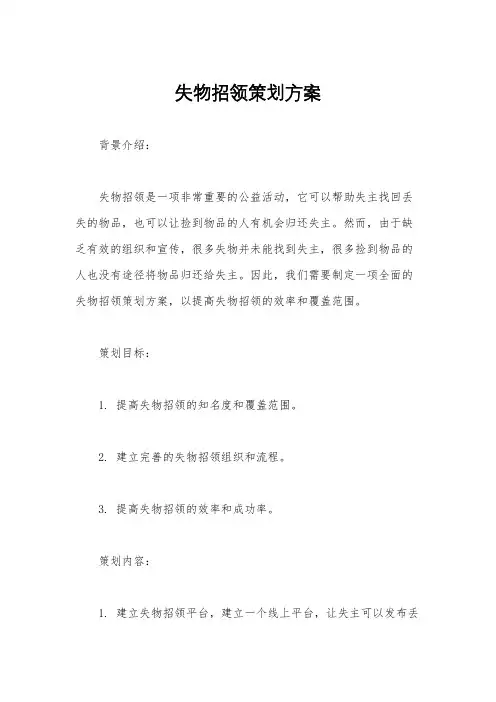 失物招领策划方案

背景介绍：

失物招领是一项非常重要的公益活动，它可以帮助失主找回丢失的物品，也可以让捡到物品的人有机会归还失主。然而，由于缺乏有效的组织和宣传，很多失物并未能找到失主，很多捡到物品的人也没有途径将物品归还给失主。因此，我们需要制定一项全面的失物招领策划方案，以提高失物招领的效率和覆盖范围。

策划目标：

1. 提高失物招领的知名度和覆盖范围。

2. 建立完善的失物招领组织和流程。

3. 提高失物招领的效率和成功率。

策划内容：

1. 建立失物招领平台，建立一个线上平台，让失主可以发布丢